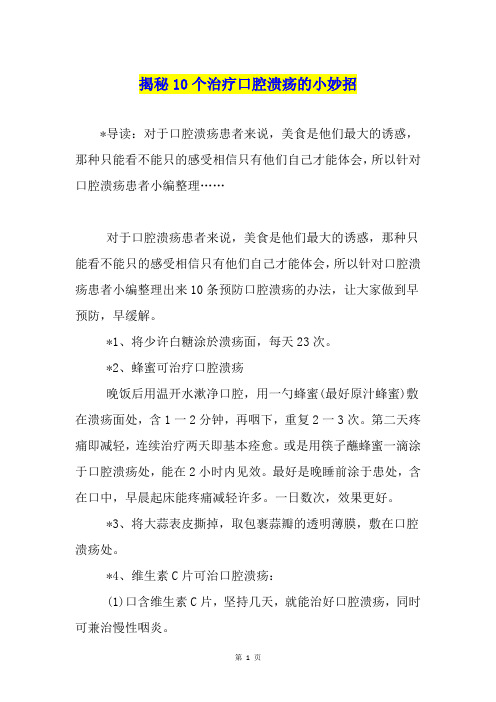 揭秘 10 个治疗口腔溃疡的小妙招

*导读：对于口腔溃疡患者来说，美食是他们最大的诱惑，那种只能看不能只的感受相信只有他们自己才能体会，所以针对口腔溃疡患者小编整理……

对于口腔溃疡患者来说，美食是他们最大的诱惑，那种只能看不能只的感受相信只有他们自己才能体会，所以针对口腔溃疡患者小编整理出来 10 条预防口腔溃疡的办法，让大家做到早预防，早缓解。

*1、将少许白糖涂於溃疡面，每天 23 次。

*2、蜂蜜可治疗口腔溃疡

晚饭后用温开水漱净口腔，用一勺蜂蜜(最好原汁蜂蜜)敷在溃疡面处，含 1 一 2 分钟，再咽下，重复 2 一 3 次。第二天疼痛即减轻，连续治疗两天即基本痊愈。或是用筷子蘸蜂蜜一滴涂于口腔溃疡处，能在 2 小时内见效。最好是晚睡前涂于患处，含在口中，早晨起床能疼痛减轻许多。一日数次，效果更好。

*3、将大蒜表皮撕掉，取包裹蒜瓣的透明薄膜，敷在口腔溃疡处。

*4、维生素 C 片可治口腔溃疡：

(1)口含维生素 C 片，坚持几天，就能治好口腔溃疡，同时可兼治慢性咽炎。

第 1 页